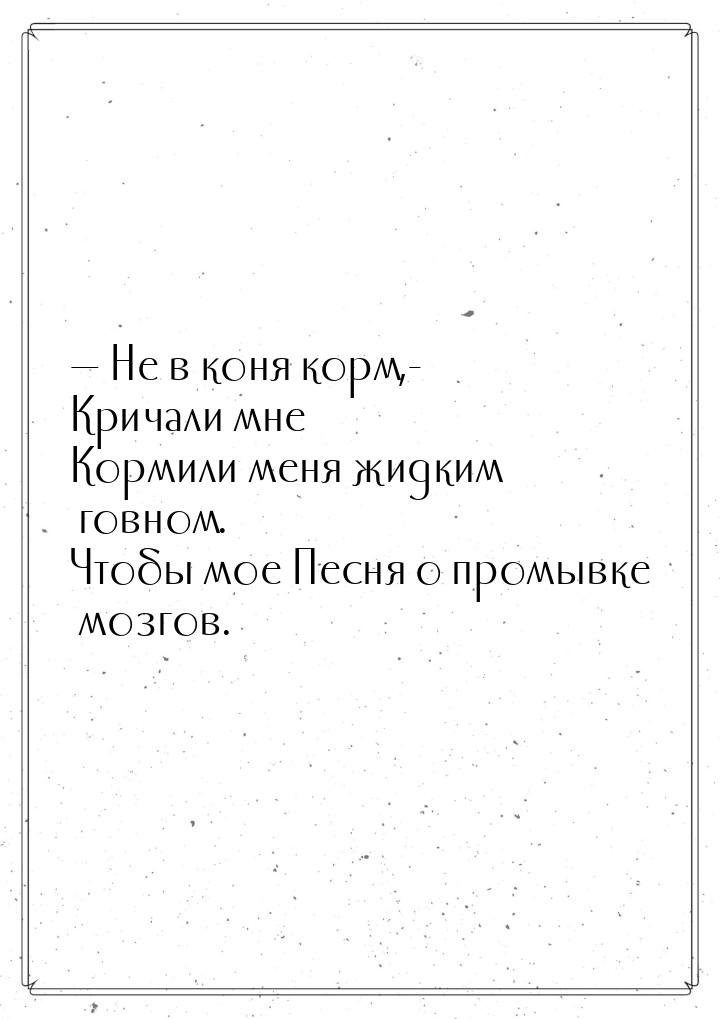 — Не в коня корм,-
Кричали мне
Кормили меня жидким говном.
Чтобы мое Песня о промывке мозгов.